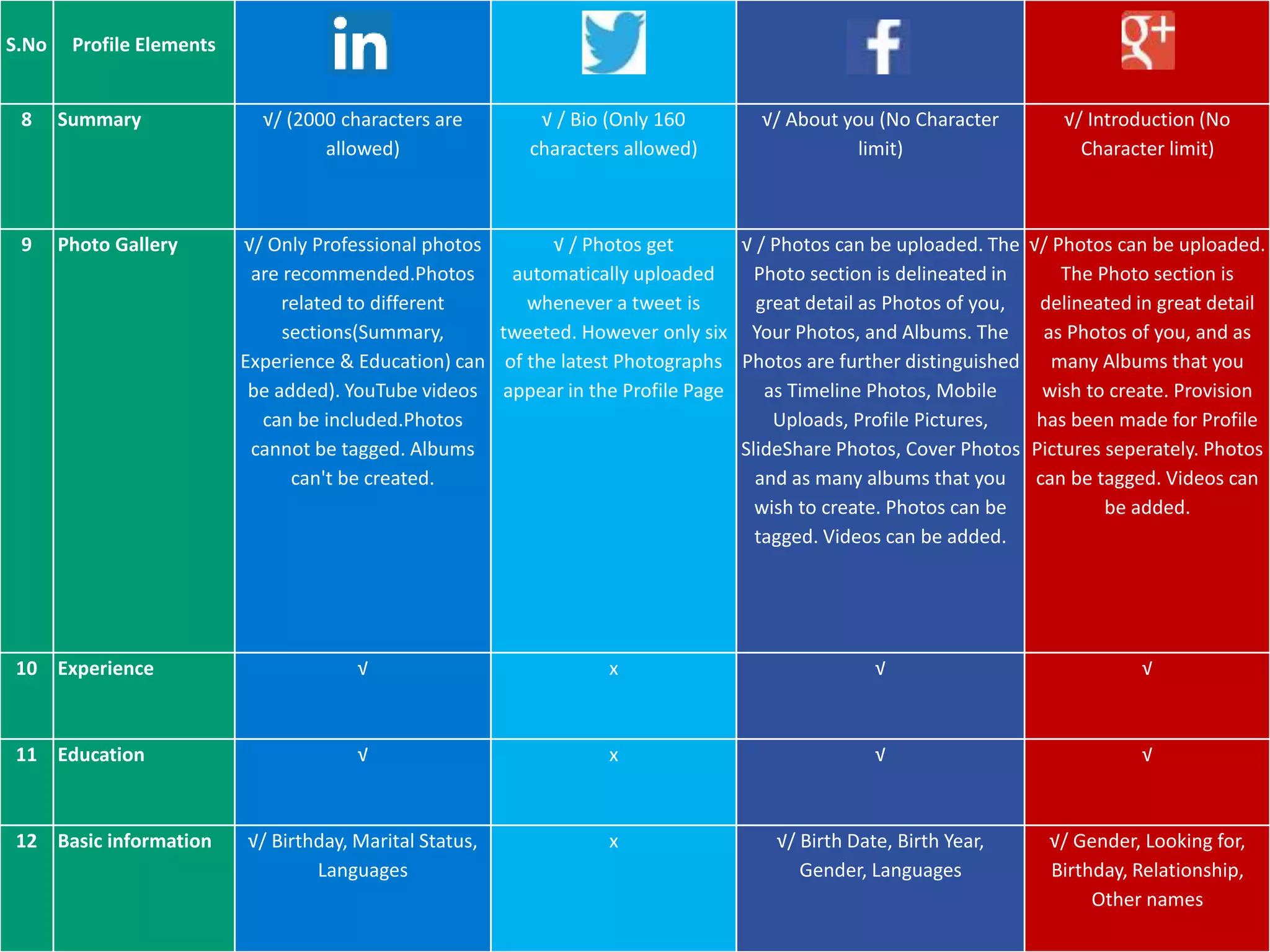 | S.No | Profile Elements | in | | f | g+ |
|---|---|---|---|---|---|
| 8 | Summary | √/ (2000 characters are allowed) | √ / Bio (Only 160 characters allowed) | √/ About you (No Character limit) | √/ Introduction (No Character limit) |
| 9 | Photo Gallery | √/ Only Professional photos are recommended.Photos related to different sections(Summary, Experience & Education) can be added). YouTube videos can be included.Photos cannot be tagged. Albums can't be created. | √ / Photos get automatically uploaded whenever a tweet is tweeted. However only six of the latest Photographs appear in the Profile Page | √ / Photos can be uploaded. The Photo section is delineated in great detail as Photos of you, Your Photos, and Albums. The Photos are further distinguished as Timeline Photos, Mobile Uploads, Profile Pictures, SlideShare Photos, Cover Photos and as many albums that you wish to create. Photos can be tagged. Videos can be added. | √/ Photos can be uploaded. The Photo section is delineated in great detail as Photos of you, and as many Albums that you wish to create. Provision has been made for Profile Pictures seperately. Photos can be tagged. Videos can be added. |
| 10 | Experience | √ | x | √ | √ |
| 11 | Education | √ | x | √ | √ |
| 12 | Basic information | √/ Birthday, Marital Status, Languages | x | √/ Birth Date, Birth Year, Gender, Languages | √/ Gender, Looking for, Birthday, Relationship, Other names |